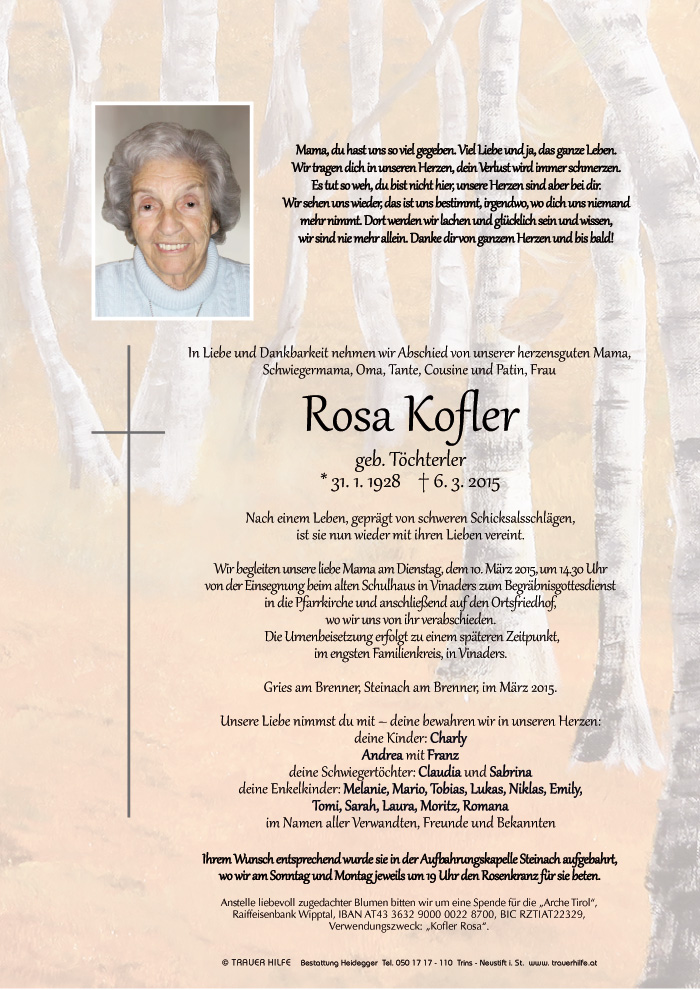 Mama, du hast uns so viel gegeben. Viel Liebe und ja, das ganze Leben. Wir tragen dich in unseren Herzen, dein Verlust wird immer schmerzen. Es tut so weh, du bist nicht hier, unsere Herzen sind aber bei dir. Wir sehen uns wieder, das ist uns bestimmt, irgendwo, wo dich uns niemand mehr nimmt. Dort werden wir lachen und glücklich sein und wissen, wir sind nie mehr allein. Danke dir von ganzem Herzen und bis bald!

In Liebe und Dankbarkeit nehmen wir Abschied von unserer herzensguten Mama, Schwiegermama, Oma, Tante, Cousine und Patin, Frau

Rosa Kofler

geb. Töchterler
* 31. 1. 1928 † 6. 3. 2015

Nach einem Leben, geprägt von schweren Schicksalsschlägen, ist sie nun wieder mit ihren Lieben vereint.

Wir begleiten unsere liebe Mama am Dienstag, dem 10. März 2015, um 14.30 Uhr von der Einsegnung beim alten Schulhaus in Vinaders zum Begräbnisgottesdienst in die Pfarrkirche und anschließend auf den Ortsfriedhof, wo wir uns von ihr verabschieden. Die Urnenbeisetzung erfolgt zu einem späteren Zeitpunkt, im engsten Familienkreis, in Vinaders.

Gries am Brenner, Steinach am Brenner, im März 2015.

Unsere Liebe nimmst du mit – deine bewahren wir in unseren Herzen:
deine Kinder: Charly
Andrea mit Franz
deine Schwiegertöchter: Claudia und Sabrina
deine Enkelkinder: Melanie, Mario, Tobias, Lukas, Niklas, Emily, Tomi, Sarah, Laura, Moritz, Romana
im Namen aller Verwandten, Freunde und Bekannten

Ihrem Wunsch entsprechend wurde sie in der Aufbahrungskapelle Steinach aufgebahrt, wo wir am Sonntag und Montag jeweils um 19 Uhr den Rosenkranz für sie beten.

Anstelle liebevoll zugedachter Blumen bitten wir um eine Spende für die „Arche Tirol", Raiffeisenbank Wipptal, IBAN AT43 3632 9000 0022 8700, BIC RZTIAT22329, Verwendungszweck: „Kofler Rosa".

© TRAUER HILFE Bestattung Heidegger Tel. 050 17 17 - 110 Trins - Neustift i. St. www. trauerhilfe.at